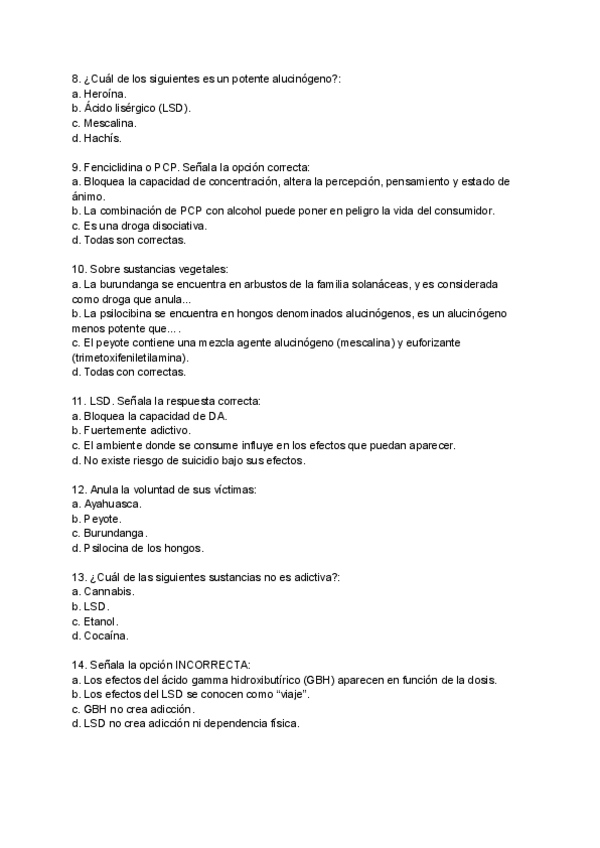 8. ¿Cuál de los siguientes es un potente alucinógeno?:
a. Heroína.
b. Ácido lisérgico (LSD).
c. Mescalina.
d. Hachís.

9. Fenciclidina o PCP. Señala la opción correcta:
a. Bloquea la capacidad de concentración, altera la percepción, pensamiento y estado de ánimo.
b. La combinación de PCP con alcohol puede poner en peligro la vida del consumidor.
c. Es una droga disociativa.
d. Todas son correctas.

10. Sobre sustancias vegetales:
a. La burundanga se encuentra en arbustos de la familia solanáceas, y es considerada como droga que anula...
b. La psilocibina se encuentra en hongos denominados alucinógenos, es un alucinógeno menos potente que... .
c. El peyote contiene una mezcla agente alucinógeno (mescalina) y euforizante (trimetoxifeniletilamina).
d. Todas con correctas.

11. LSD. Señala la respuesta correcta:
a. Bloquea la capacidad de DA.
b. Fuertemente adictivo.
c. El ambiente donde se consume influye en los efectos que puedan aparecer.
d. No existe riesgo de suicidio bajo sus efectos.

12. Anula la voluntad de sus víctimas:
a. Ayahuasca.
b. Peyote.
c. Burundanga.
d. Psilocina de los hongos.

13. ¿Cuál de las siguientes sustancias no es adictiva?:
a. Cannabis.
b. LSD.
c. Etanol.
d. Cocaína.

14. Señala la opción INCORRECTA:
a. Los efectos del ácido gamma hidroxibutírico (GBH) aparecen en función de la dosis.
b. Los efectos del LSD se conocen como “viaje”.
c. GBH no crea adicción.
d. LSD no crea adicción ni dependencia física.